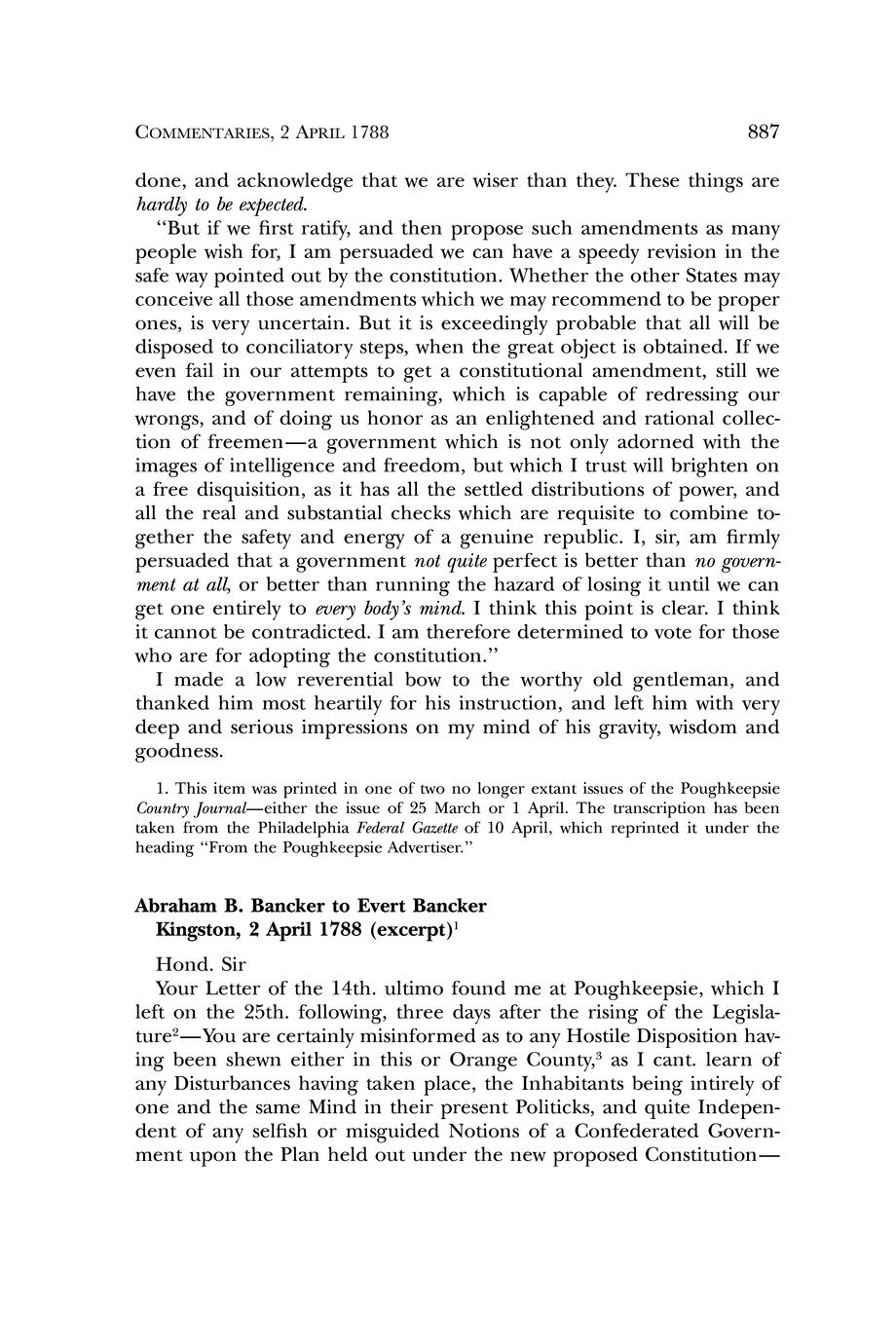 COMMENTARIES, 2 APRIL 1788 887

done, and acknowledge that we are wiser than they. These things are hardly to be expected.

"But if we first ratify, and then propose such amendments as many people wish for, I am persuaded we can have a speedy revision in the safe way pointed out by the constitution. Whether the other States may conceive all those amendments which we may recommend to be proper ones, is very uncertain. But it is exceedingly probable that all will be disposed to conciliatory steps, when the great object is obtained. If we even fail in our attempts to get a constitutional amendment, still we have the government remaining, which is capable of redressing our wrongs, and of doing us honor as an enlightened and rational collection of freemen—a government which is not only adorned with the images of intelligence and freedom, but which I trust will brighten on a free disquisition, as it has all the settled distributions of power, and all the real and substantial checks which are requisite to combine together the safety and energy of a genuine republic. I, sir, am firmly persuaded that a government not quite perfect is better than no government at all, or better than running the hazard of losing it until we can get one entirely to every body's mind. I think this point is clear. I think it cannot be contradicted. I am therefore determined to vote for those who are for adopting the constitution."

I made a low reverential bow to the worthy old gentleman, and thanked him most heartily for his instruction, and left him with very deep and serious impressions on my mind of his gravity, wisdom and goodness.

1. This item was printed in one of two no longer extant issues of the Poughkeepsie Country Journal—either the issue of 25 March or 1 April. The transcription has been taken from the Philadelphia Federal Gazette of 10 April, which reprinted it under the heading "From the Poughkeepsie Advertiser."

Abraham B. Bancker to Evert Bancker
Kingston, 2 April 1788 (excerpt)$^1$

Hond. Sir

Your Letter of the 14th. ultimo found me at Poughkeepsie, which I left on the 25th. following, three days after the rising of the Legislature$^2$—You are certainly misinformed as to any Hostile Disposition having been shewn either in this or Orange County,$^3$ as I cant. learn of any Disturbances having taken place, the Inhabitants being intirely of one and the same Mind in their present Politicks, and quite Independent of any selfish or misguided Notions of a Confederated Government upon the Plan held out under the new proposed Constitution—